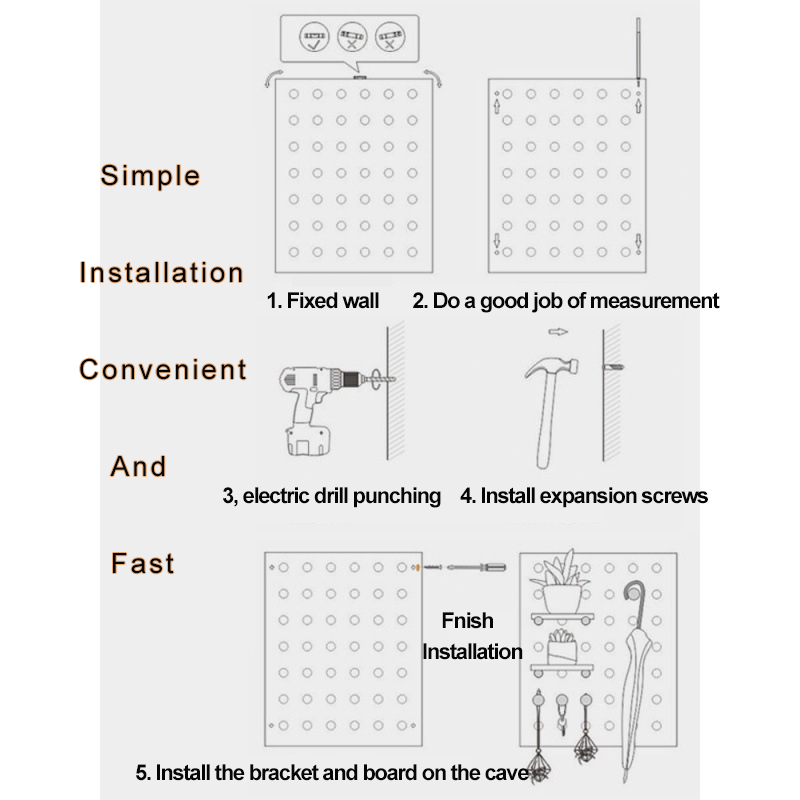 Simple

Installation

Convenient

And

Fast

1. Fixed wall

2. Do a good job of measurement

3, electric drill punching

4. Install expansion screws

Fnish Installation

5. Install the bracket and board on the cave